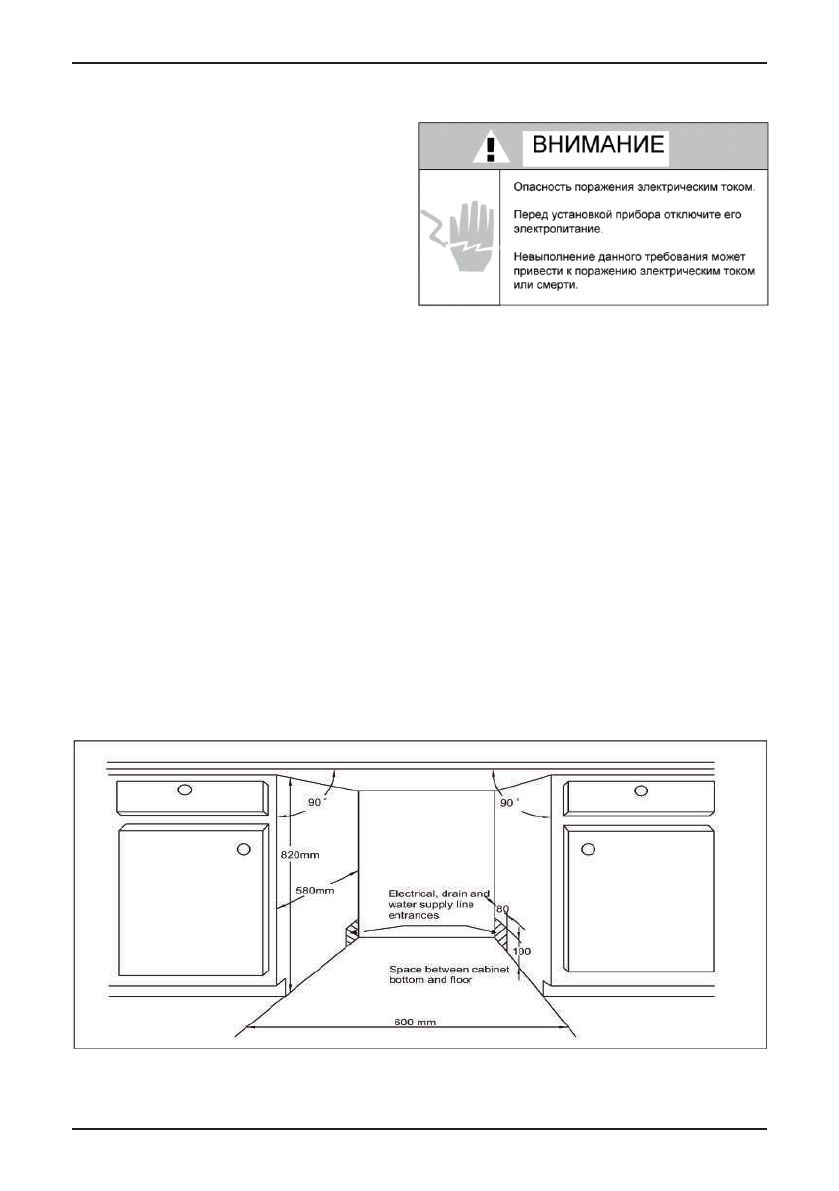 ВНИМАНИЕ

Опасность поражения электрическим током.

Перед установкой прибора отключите его электропитание.

Невыполнение данного требования может привести к поражению электрическим током или смерти.

90°
90°
820mm
580mm
Electrical, drain and water supply line entrances
80
100
Space between cabinet bottom and floor
600 mm